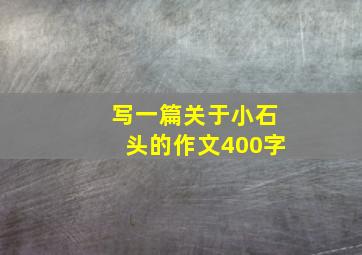 写一篇关于小石头的作文400字